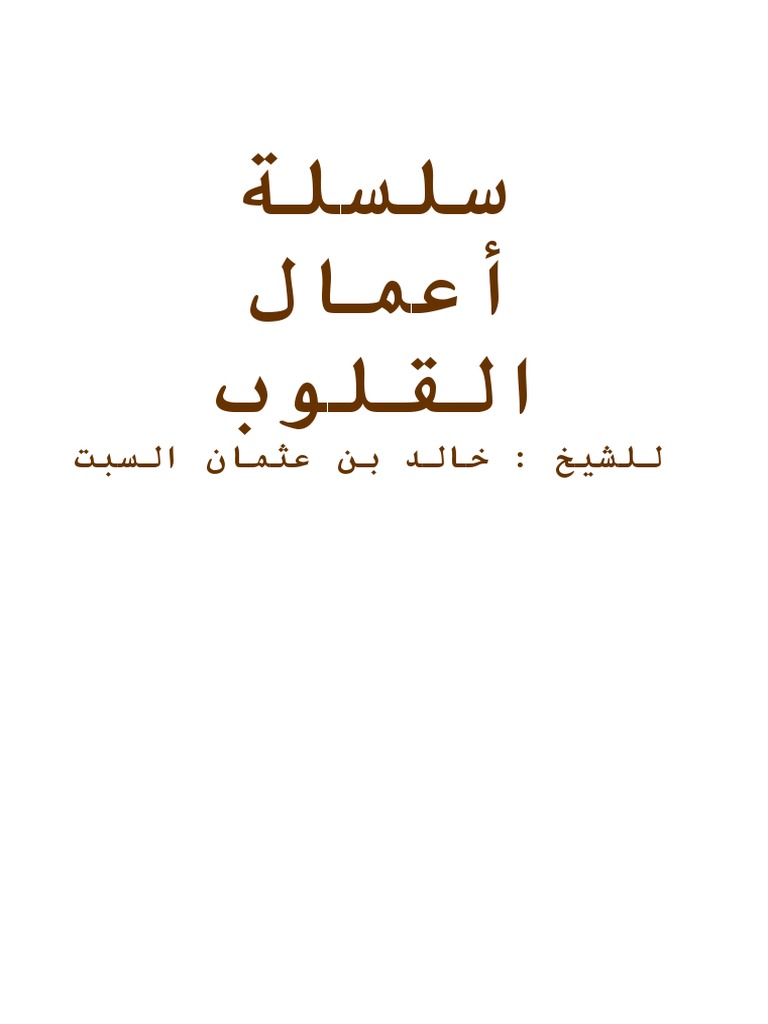 سلسلة
أعمال
القلوب
للشيخ : خالد بن عثمان السبت